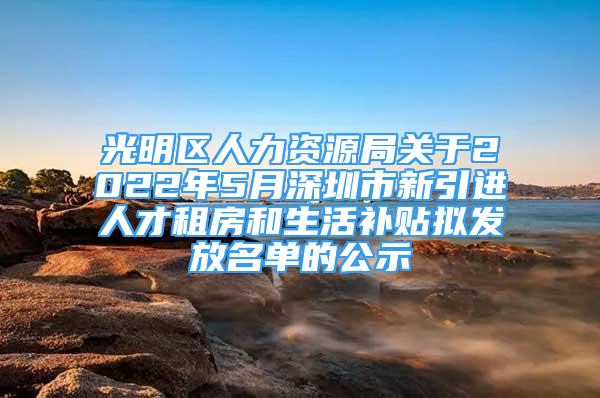 光明区人力资源局关于2022年5月深圳市新引进人才租房和生活补贴拟发放名单的公示